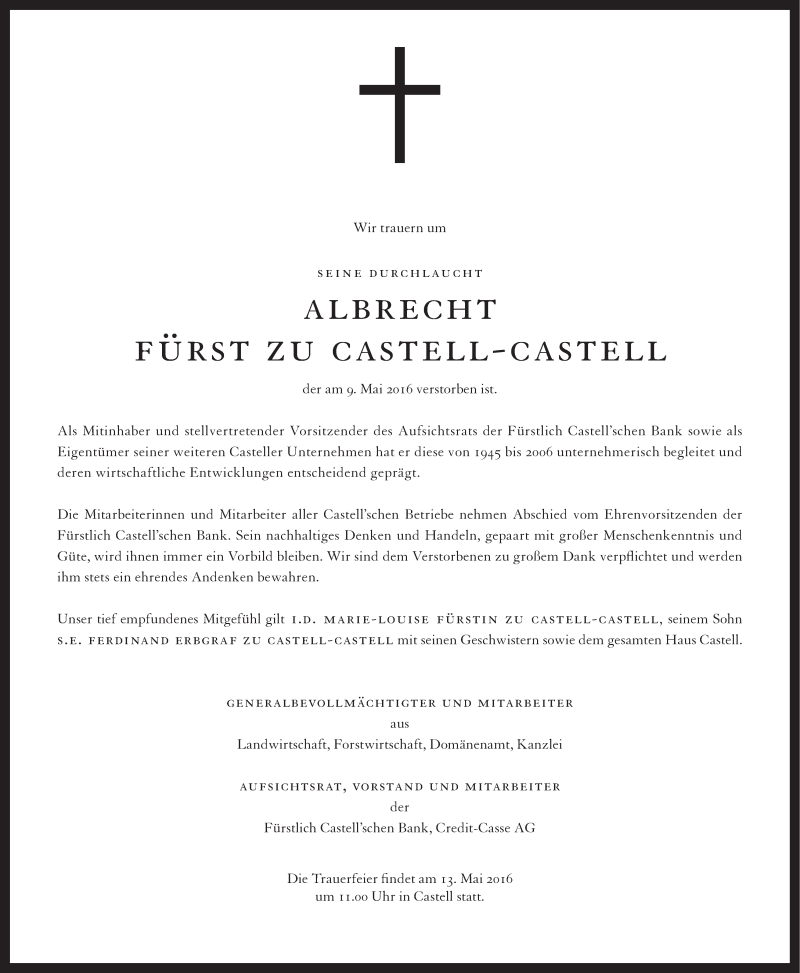 Wir trauern um

SEINE DURCHLAUCHT

ALBRECHT
FÜRST ZU CASTELL-CASTELL

der am 9. Mai 2016 verstorben ist.

Als Mitinhaber und stellvertretender Vorsitzender des Aufsichtsrats der Fürstlich Castell'schen Bank sowie als Eigentümer seiner weiteren Casteller Unternehmen hat er diese von 1945 bis 2006 unternehmerisch begleitet und deren wirtschaftliche Entwicklungen entscheidend geprägt.

Die Mitarbeiterinnen und Mitarbeiter aller Castell'schen Betriebe nehmen Abschied vom Ehrenvorsitzenden der Fürstlich Castell'schen Bank. Sein nachhaltiges Denken und Handeln, gepaart mit großer Menschenkenntnis und Güte, wird ihnen immer ein Vorbild bleiben. Wir sind dem Verstorbenen zu großem Dank verpflichtet und werden ihm stets ein ehrendes Andenken bewahren.

Unser tief empfundenes Mitgefühl gilt I.D. MARIE-LOUISE FÜRSTIN ZU CASTELL-CASTELL, seinem Sohn S.E. FERDINAND ERBGRAF ZU CASTELL-CASTELL mit seinen Geschwistern sowie dem gesamten Haus Castell.

GENERALBEVOLLMÄCHTIGTER UND MITARBEITER
aus
Landwirtschaft, Forstwirtschaft, Domänenamt, Kanzlei

AUFSICHTSRAT, VORSTAND UND MITARBEITER
der
Fürstlich Castell'schen Bank, Credit-Casse AG

Die Trauerfeier findet am 13. Mai 2016
um 11.00 Uhr in Castell statt.